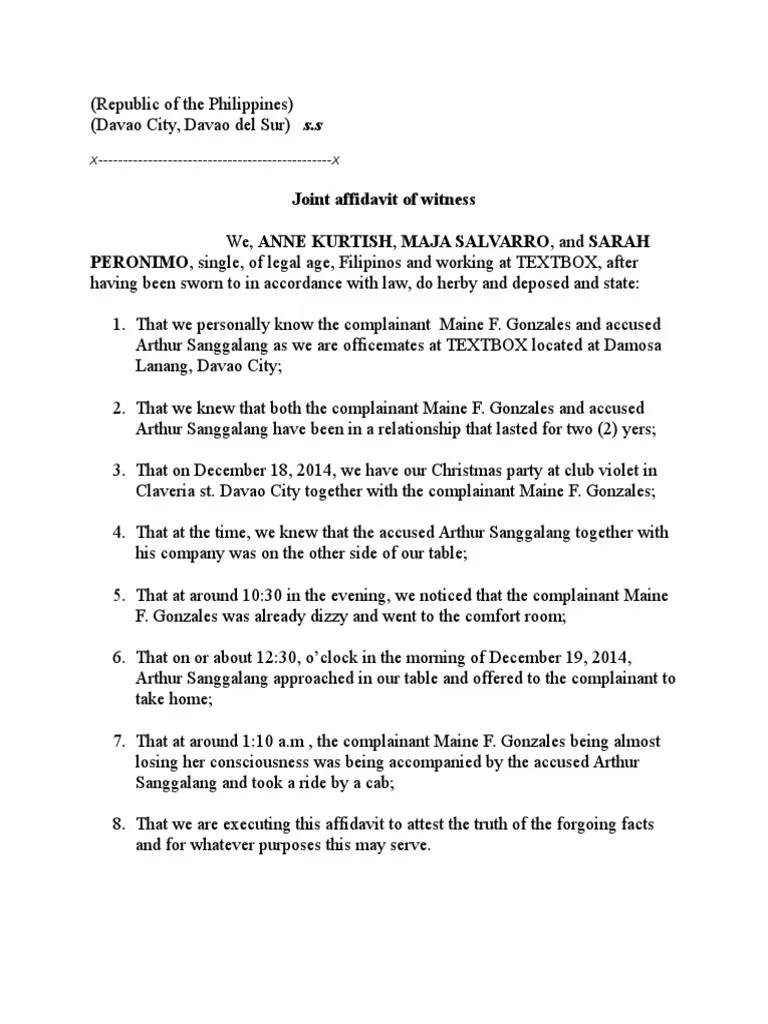 (Republic of the Philippines)
(Davao City, Davao del Sur) s.s

x----------------------------------------------x

Joint affidavit of witness

We, ANNE KURTISH, MAJA SALVARRO, and SARAH PERONIMO, single, of legal age, Filipinos and working at TEXTBOX, after having been sworn to in accordance with law, do herby and deposed and state:

1. That we personally know the complainant Maine F. Gonzales and accused Arthur Sanggalang as we are officemates at TEXTBOX located at Damosa Lanang, Davao City;

2. That we knew that both the complainant Maine F. Gonzales and accused Arthur Sanggalang have been in a relationship that lasted for two (2) yers;

3. That on December 18, 2014, we have our Christmas party at club violet in Claveria st. Davao City together with the complainant Maine F. Gonzales;

4. That at the time, we knew that the accused Arthur Sanggalang together with his company was on the other side of our table;

5. That at around 10:30 in the evening, we noticed that the complainant Maine F. Gonzales was already dizzy and went to the comfort room;

6. That on or about 12:30, o'clock in the morning of December 19, 2014, Arthur Sanggalang approached in our table and offered to the complainant to take home;

7. That at around 1:10 a.m , the complainant Maine F. Gonzales being almost losing her consciousness was being accompanied by the accused Arthur Sanggalang and took a ride by a cab;

8. That we are executing this affidavit to attest the truth of the forgoing facts and for whatever purposes this may serve.